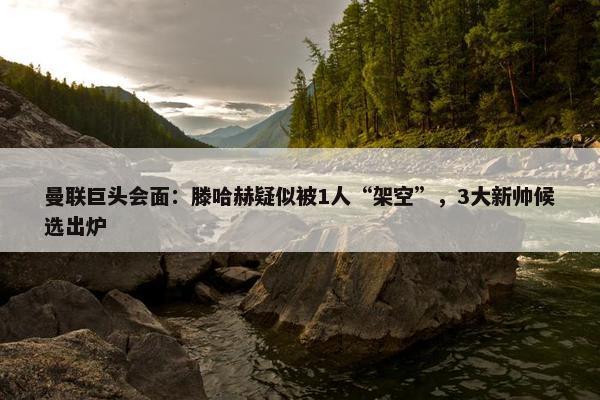 曼联巨头会面：滕哈赫疑似被1人“架空”，3大新帅候选出炉